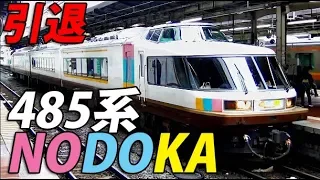 引退

485系

NODOKA